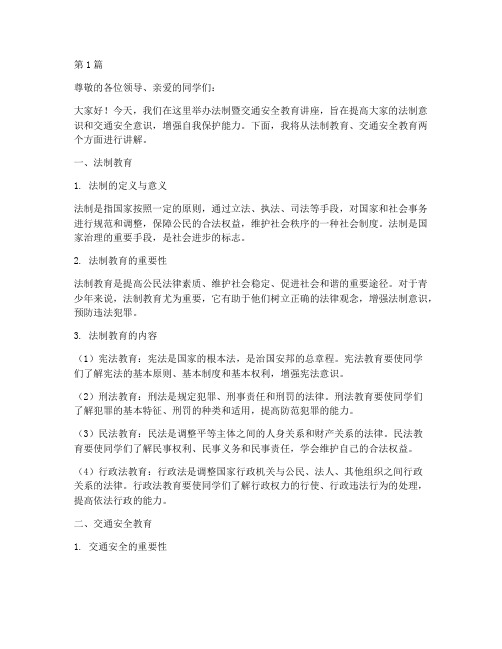 第1篇

尊敬的各位领导、亲爱的同学们：

大家好！今天，我们在这里举办法制暨交通安全教育讲座，旨在提高大家的法制意识和交通安全意识，增强自我保护能力。下面，我将从法制教育、交通安全教育两个方面进行讲解。

一、法制教育

1. 法制的定义与意义

法制是指国家按照一定的原则，通过立法、执法、司法等手段，对国家和社会事务进行规范和调整，保障公民的合法权益，维护社会秩序的一种社会制度。法制是国家治理的重要手段，是社会进步的标志。

2. 法制教育的重要性

法制教育是提高公民法律素质、维护社会稳定、促进社会和谐的重要途径。对于青少年来说，法制教育尤为重要，它有助于他们树立正确的法律观念，增强法制意识，预防违法犯罪。

3. 法制教育的内容

（1）宪法教育：宪法是国家的根本法，是治国安邦的总章程。宪法教育要使同学们了解宪法的基本原则、基本制度和基本权利，增强宪法意识。

（2）刑法教育：刑法是规定犯罪、刑事责任和刑罚的法律。刑法教育要使同学们了解犯罪的基本特征、刑罚的种类和适用，提高防范犯罪的能力。

（3）民法教育：民法是调整平等主体之间的人身关系和财产关系的法律。民法教育要使同学们了解民事权利、民事义务和民事责任，学会维护自己的合法权益。

（4）行政法教育：行政法是调整国家行政机关与公民、法人、其他组织之间行政关系的法律。行政法教育要使同学们了解行政权力的行使、行政违法行为的处理，提高依法行政的能力。

二、交通安全教育

1. 交通安全的重要性